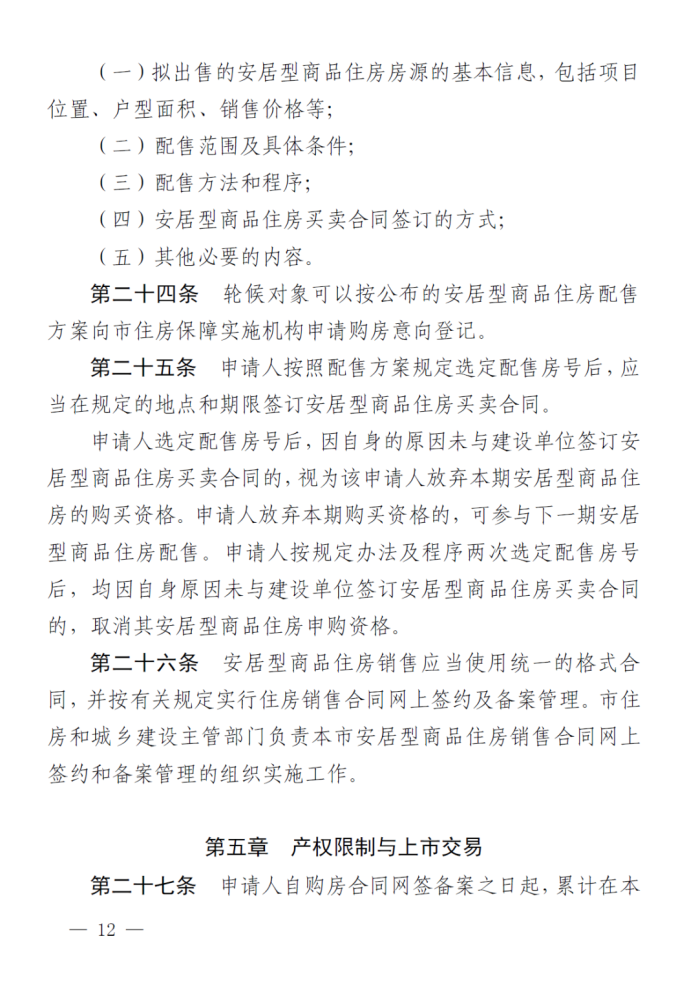 （一）拟出售的安居型商品住房房源的基本信息，包括项目位置、户型面积、销售价格等；

（二）配售范围及具体条件；

（三）配售方法和程序；

（四）安居型商品住房买卖合同签订的方式；

（五）其他必要的内容。

第二十四条　轮候对象可以按公布的安居型商品住房配售方案向市住房保障实施机构申请购房意向登记。

第二十五条　申请人按照配售方案规定选定配售房号后，应当在规定的地点和期限签订安居型商品住房买卖合同。

申请人选定配售房号后，因自身的原因未与建设单位签订安居型商品住房买卖合同的，视为该申请人放弃本期安居型商品住房的购买资格。申请人放弃本期购买资格的，可参与下一期安居型商品住房配售。申请人按规定办法及程序两次选定配售房号后，均因自身原因未与建设单位签订安居型商品住房买卖合同的，取消其安居型商品住房申购资格。

第二十六条　安居型商品住房销售应当使用统一的格式合同，并按有关规定实行住房销售合同网上签约及备案管理。市住房和城乡建设主管部门负责本市安居型商品住房销售合同网上签约和备案管理的组织实施工作。

第五章　产权限制与上市交易

第二十七条　申请人自购房合同网签备案之日起，累计在本

— 12 —